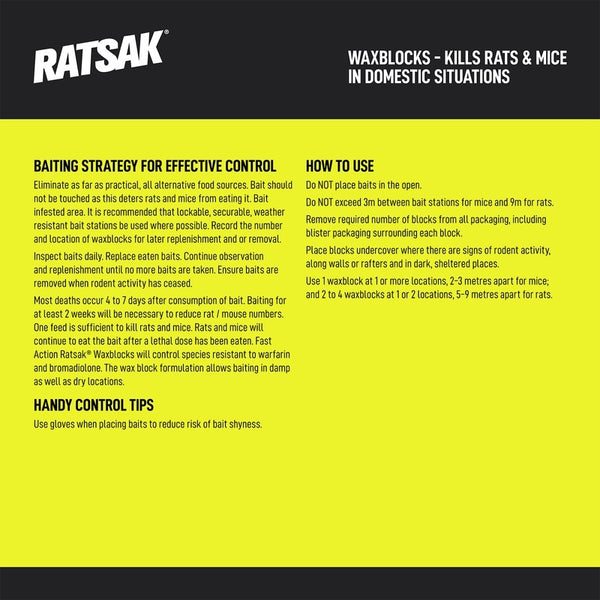 RATSAK®

WAXBLOCKS - KILLS RATS & MICE IN DOMESTIC SITUATIONS

BAITING STRATEGY FOR EFFECTIVE CONTROL

Eliminate as far as practical, all alternative food sources. Bait should not be touched as this deters rats and mice from eating it. Bait infested area. It is recommended that lockable, securable, weather resistant bait stations be used where possible. Record the number and location of waxblocks for later replenishment and or removal.

Inspect baits daily. Replace eaten baits. Continue observation and replenishment until no more baits are taken. Ensure baits are removed when rodent activity has ceased.

Most deaths occur 4 to 7 days after consumption of bait. Baiting for at least 2 weeks will be necessary to reduce rat / mouse numbers. One feed is sufficient to kill rats and mice. Rats and mice will continue to eat the bait after a lethal dose has been eaten. Fast Action Ratsak® Waxblocks will control species resistant to warfarin and bromadiolone. The wax block formulation allows baiting in damp as well as dry locations.

HANDY CONTROL TIPS

Use gloves when placing baits to reduce risk of bait shyness.

HOW TO USE

Do NOT place baits in the open.

Do NOT exceed 3m between bait stations for mice and 9m for rats.

Remove required number of blocks from all packaging, including blister packaging surrounding each block.

Place blocks undercover where there are signs of rodent activity, along walls or rafters and in dark, sheltered places.

Use 1 waxblock at 1 or more locations, 2-3 metres apart for mice; and 2 to 4 waxblocks at 1 or 2 locations, 5-9 metres apart for rats.